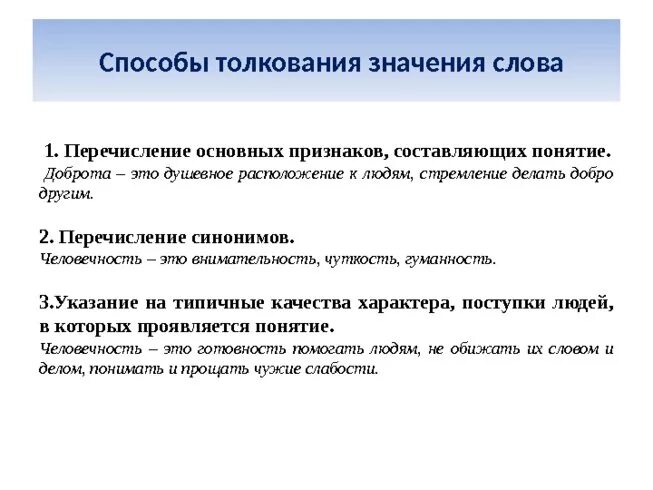 Способы толкования значения слова

1. Перечисление основных признаков, составляющих понятие.
Доброта – это душевное расположение к людям, стремление делать добро другим.

2. Перечисление синонимов.
Человечность – это внимательность, чуткость, гуманность.

3.Указание на типичные качества характера, поступки людей, в которых проявляется понятие.
Человечность – это готовность помогать людям, не обижать их словом и делом, понимать и прощать чужие слабости.